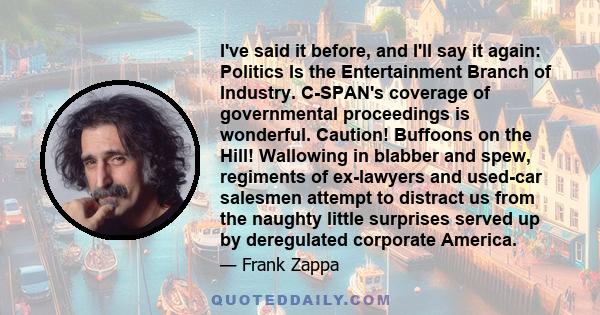 I've said it before, and I'll say it again: Politics Is the Entertainment Branch of Industry. C-SPAN's coverage of governmental proceedings is wonderful. Caution! Buffoons on the Hill! Wallowing in blabber and spew, regiments of ex-lawyers and used-car salesmen attempt to distract us from the naughty little surprises served up by deregulated corporate America.

— Frank Zappa

QUOTEDDAILY.COM